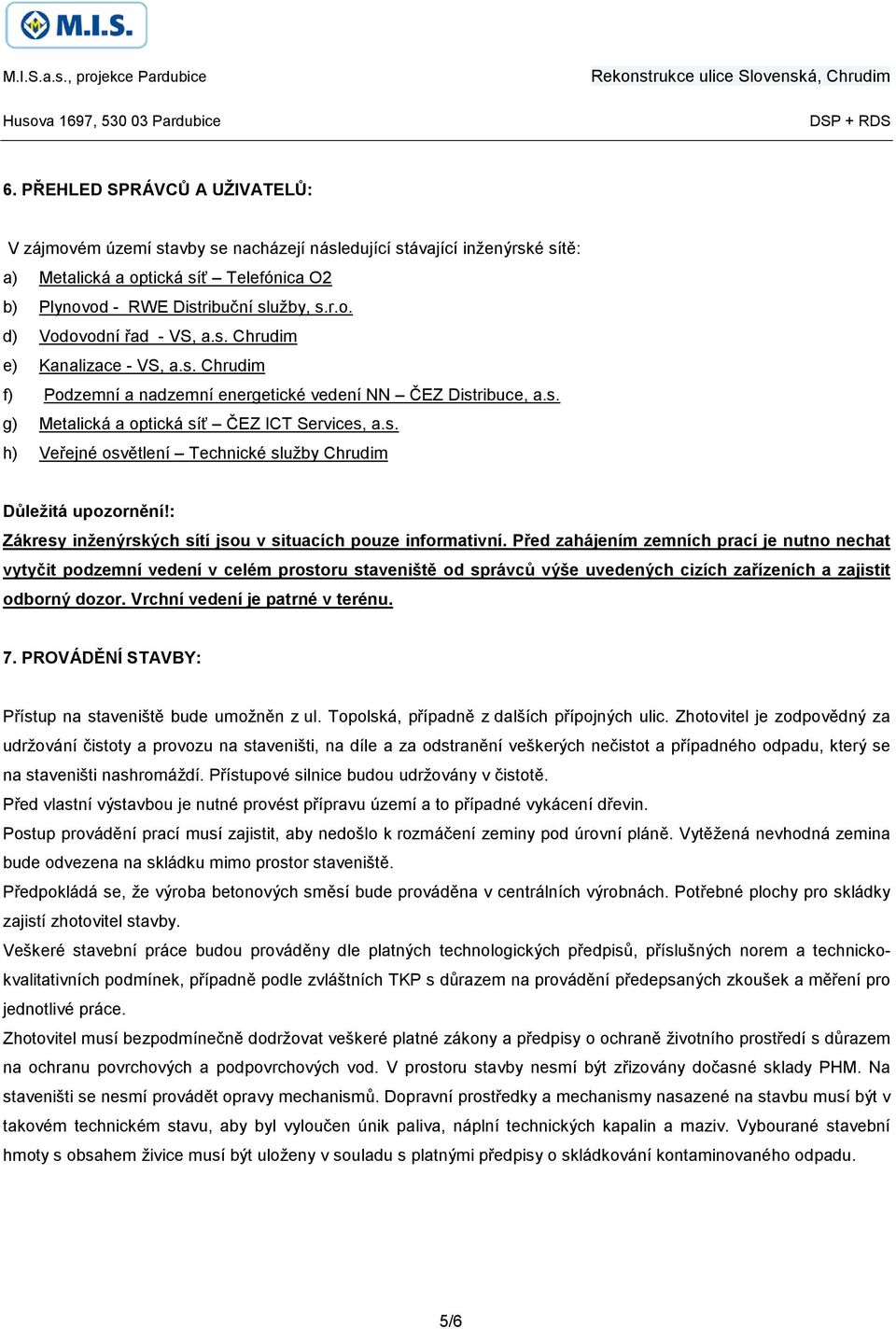 M.I.S.

M.I.S.a.s., projekce Pardubice

Rekonstrukce ulice Slovenská, Chrudim

Husova 1697, 530 03 Pardubice

DSP + RDS

6. PŘEHLED SPRÁVCŮ A UŽIVATELŮ:

V zájmovém území stavby se nacházejí následující stávající inženýrské sítě:

a) Metalická a optická síť – Telefónica O2

b) Plynovod - RWE Distribuční služby, s.r.o.

d) Vodovodní řad - VS, a.s. Chrudim

e) Kanalizace - VS, a.s. Chrudim

f) Podzemní a nadzemní energetické vedení NN – ČEZ Distribuce, a.s.

g) Metalická a optická síť – ČEZ ICT Services, a.s.

h) Veřejné osvětlení – Technické služby Chrudim

Důležitá upozornění!:

Zákresy inženýrských sítí jsou v situacích pouze informativní. Před zahájením zemních prací je nutno nechat vytyčit podzemní vedení v celém prostoru staveniště od správců výše uvedených cizích zařízeních a zajistit odborný dozor. Vrchní vedení je patrné v terénu.

7. PROVÁDĚNÍ STAVBY:

Přístup na staveniště bude umožněn z ul. Topolská, případně z dalších přípojných ulic. Zhotovitel je zodpovědný za udržování čistoty a provozu na staveništi, na díle a za odstranění veškerých nečistot a případného odpadu, který se na staveništi nashromáždí. Přístupové silnice budou udržovány v čistotě.

Před vlastní výstavbou je nutné provést přípravu území a to případné vykácení dřevin.

Postup provádění prací musí zajistit, aby nedošlo k rozmáčení zeminy pod úrovní pláně. Vytěžená nevhodná zemina bude odvezena na skládku mimo prostor staveniště.

Předpokládá se, že výroba betonových směsí bude prováděna v centrálních výrobnách. Potřebné plochy pro skládky zajistí zhotovitel stavby.

Veškeré stavební práce budou prováděny dle platných technologických předpisů, příslušných norem a technicko-kvalitativních podmínek, případně podle zvláštních TKP s důrazem na provádění předepsaných zkoušek a měření pro jednotlivé práce.

Zhotovitel musí bezpodmínečně dodržovat veškeré platné zákony a předpisy o ochraně životního prostředí s důrazem na ochranu povrchových a podpovrchových vod. V prostoru stavby nesmí být zřizovány dočasné sklady PHM. Na staveništi se nesmí provádět opravy mechanismů. Dopravní prostředky a mechanismy nasazené na stavbu musí být v takovém technickém stavu, aby byl vyloučen únik paliva, náplní technických kapalin a maziv. Vybourané stavební hmoty s obsahem živice musí být uloženy v souladu s platnými předpisy o skládkování kontaminovaného odpadu.

5/6